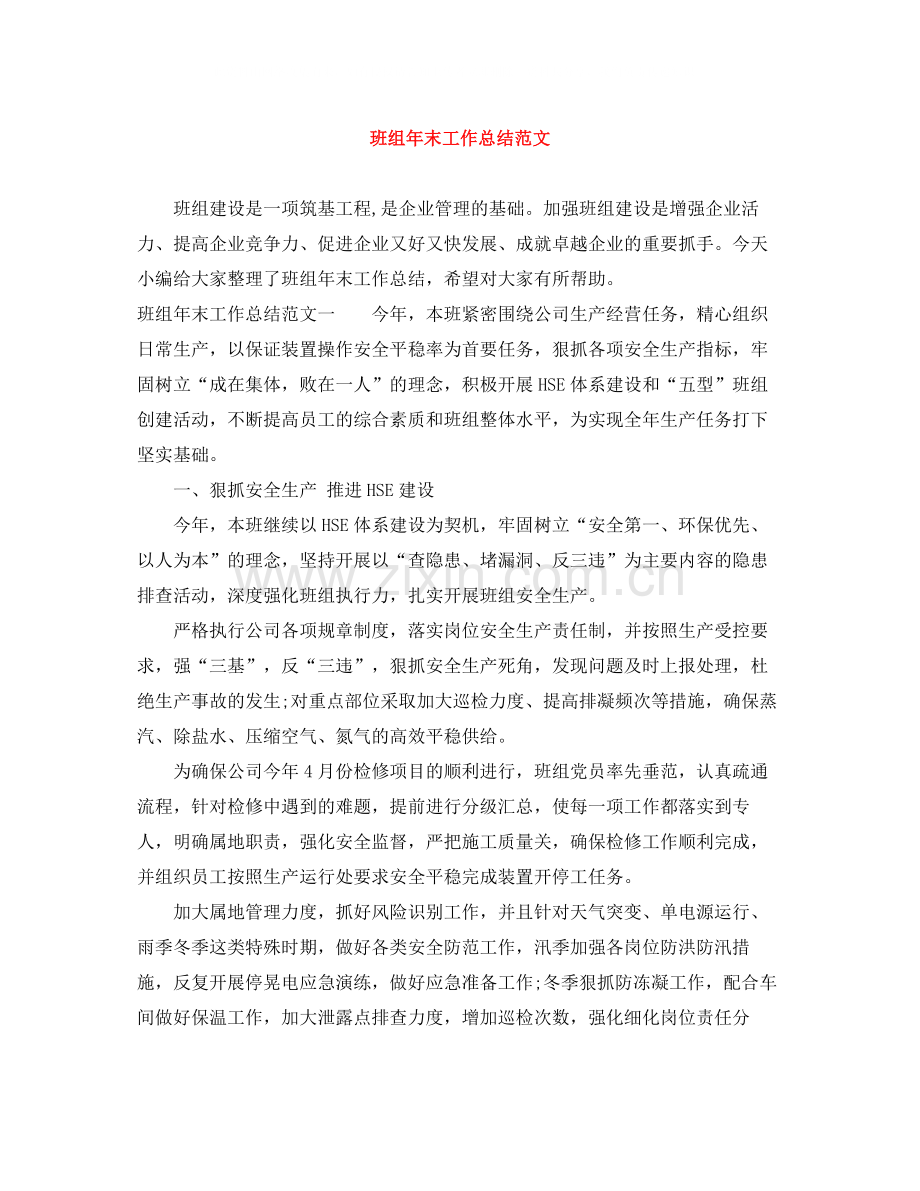 班组年末工作总结范文

班组建设是一项筑基工程,是企业管理的基础。加强班组建设是增强企业活力、提高企业竞争力、促进企业又好又快发展、成就卓越企业的重要抓手。今天小编给大家整理了班组年末工作总结，希望对大家有所帮助。

班组年末工作总结范文一　　今年，本班紧密围绕公司生产经营任务，精心组织日常生产，以保证装置操作安全平稳率为首要任务，狠抓各项安全生产指标，牢固树立“成在集体，败在一人”的理念，积极开展HSE体系建设和“五型”班组创建活动，不断提高员工的综合素质和班组整体水平，为实现全年生产任务打下坚实基础。

一、狠抓安全生产 推进HSE建设

今年，本班继续以HSE体系建设为契机，牢固树立“安全第一、环保优先、以人为本”的理念，坚持开展以“查隐患、堵漏洞、反三违”为主要内容的隐患排查活动，深度强化班组执行力，扎实开展班组安全生产。

严格执行公司各项规章制度，落实岗位安全生产责任制，并按照生产受控要求，强“三基”，反“三违”，狠抓安全生产死角，发现问题及时上报处理，杜绝生产事故的发生;对重点部位采取加大巡检力度、提高排凝频次等措施，确保蒸汽、除盐水、压缩空气、氮气的高效平稳供给。

为确保公司今年4月份检修项目的顺利进行，班组党员率先垂范，认真疏通流程，针对检修中遇到的难题，提前进行分级汇总，使每一项工作都落实到专人，明确属地职责，强化安全监督，严把施工质量关，确保检修工作顺利完成，并组织员工按照生产运行处要求安全平稳完成装置开停工任务。

加大属地管理力度，抓好风险识别工作，并且针对天气突变、单电源运行、雨季冬季这类特殊时期，做好各类安全防范工作，汛季加强各岗位防洪防汛措施，反复开展停晃电应急演练，做好应急准备工作;冬季狠抓防冻凝工作，配合车间做好保温工作，加大泄露点排查力度，增加巡检次数，强化细化岗位责任分

www.zixin.com.cn